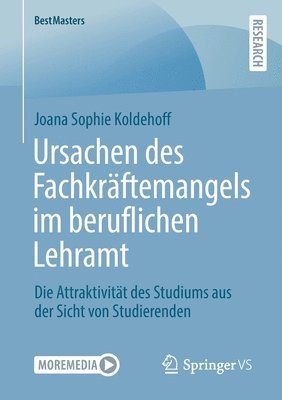 BestMasters

RESEARCH

Joana Sophie Koldehoff

Ursachen des Fachkräftemangels im beruflichen Lehramt

Die Attraktivität des Studiums aus der Sicht von Studierenden

MOREMEDIA

Springer VS